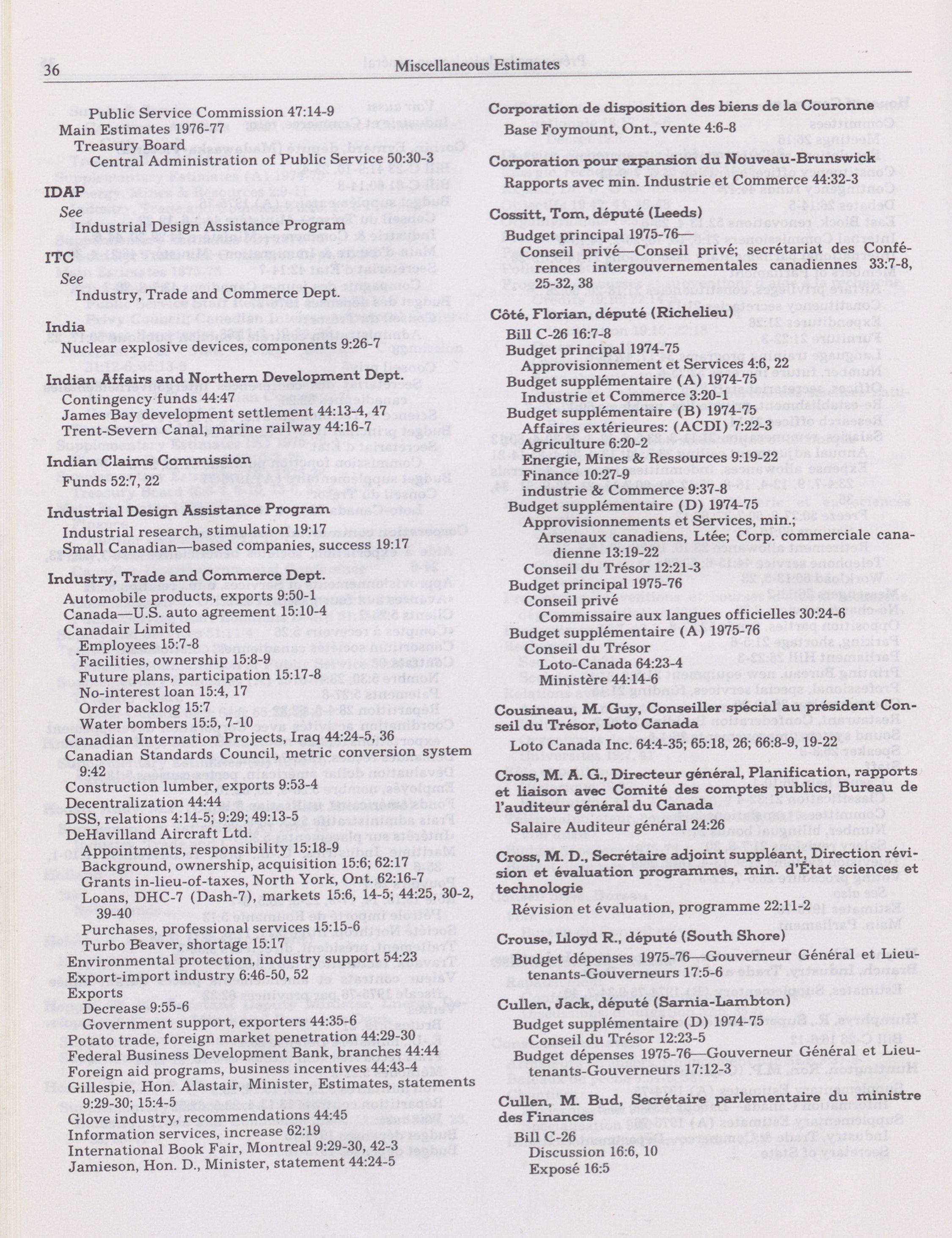 36 Miscellaneous Estimates

Public Service Commission 47:14-9
Main Estimates 1976-77
Treasury Board
Central Administration of Public Service 50:30-3

IDAP
See
Industrial Design Assistance Program

ITC
See
Industry, Trade and Commerce Dept.

India
Nuclear explosive devices, components 9:26-7

Indian Affairs and Northern Development Dept.
Contingency funds 44:47
James Bay development settlement 44:13-4, 47
Trent-Severn Canal, marine railway 44:16-7

Indian Claims Commission
Funds 52:7, 22

Industrial Design Assistance Program
Industrial research, stimulation 19:17
Small Canadian—based companies, success 19:17

Industry, Trade and Commerce Dept.
Automobile products, exports 9:50-1
Canada—U.S. auto agreement 15:10-4
Canadair Limited
Employees 15:7-8
Facilities, ownership 15:8-9
Future plans, participation 15:17-8
No-interest loan 15:4, 17
Order backlog 15:7
Water bombers 15:5, 7-10
Canadian Internation Projects, Iraq 44:24-5, 36
Canadian Standards Council, metric conversion system 9:42
Construction lumber, exports 9:53-4
Decentralization 44:44
DSS, relations 4:14-5; 9:29; 49:13-5
DeHavilland Aircraft Ltd.
Appointments, responsibility 15:18-9
Background, ownership, acquisition 15:6; 62:17
Grants in-lieu-of-taxes, North York, Ont. 62:16-7
Loans, DHC-7 (Dash-7), markets 15:6, 14-5; 44:25, 30-2, 39-40
Purchases, professional services 15:15-6
Turbo Beaver, shortage 15:17
Environmental protection, industry support 54:23
Export-import industry 6:46-50, 52
Exports
Decrease 9:55-6
Government support, exporters 44:35-6
Potato trade, foreign market penetration 44:29-30
Federal Business Development Bank, branches 44:44
Foreign aid programs, business incentives 44:43-4
Gillespie, Hon. Alastair, Minister, Estimates, statements 9:29-30; 15:4-5
Glove industry, recommendations 44:45
Information services, increase 62:19
International Book Fair, Montreal 9:29-30, 42-3
Jamieson, Hon. D., Minister, statement 44:24-5

Corporation de disposition des biens de la Couronne
Base Foymount, Ont., vente 4:6-8

Corporation pour expansion du Nouveau-Brunswick
Rapports avec min. Industrie et Commerce 44:32-3

Cossitt, Tom, député (Leeds)
Budget principal 1975-76
Conseil privé—Conseil privé; secrétariat des Conférences intergouvernementales canadiennes 33:7-8, 25-32, 38

Côté, Florian, député (Richelieu)
Bill C-26 16:7-8
Budget principal 1974-75
Approvisionnement et Services 4:6, 22
Budget supplémentaire (A) 1974-75
Industrie et Commerce 3:20-1
Budget supplémentaire (B) 1974-75
Affaires extérieures: (ACDI) 7:22-3
Agriculture 6:20-2
Energie, Mines & Ressources 9:19-22
Finance 10:27-9
industrie & Commerce 9:37-8
Budget supplémentaire (D) 1974-75
Approvisionnements et Services, min.;
Arsenaux canadiens, Ltée; Corp. commerciale canadienne 13:19-22
Conseil du Trésor 12:21-3
Budget principal 1975-76
Conseil privé
Commissaire aux langues officielles 30:24-6
Budget supplémentaire (A) 1975-76
Conseil du Trésor
Loto-Canada 64:23-4
Ministère 44:14-6

Cousineau, M. Guy, Conseiller spécial au président Conseil du Trésor, Loto Canada
Loto Canada Inc. 64:4-35; 65:18, 26; 66:8-9, 19-22

Cross, M. A. G., Directeur général, Planification, rapports et liaison avec Comité des comptes publics, Bureau de l'auditeur général du Canada
Salaire Auditeur général 24:26

Cross, M. D., Secrétaire adjoint suppléant, Direction révision et évaluation programmes, min. d'État sciences et technologie
Révision et évaluation, programme 22:11-2

Crouse, Lloyd R., député (South Shore)
Budget dépenses 1975-76—Gouverneur Général et Lieutenants-Gouverneurs 17:5-6

Cullen, Jack, député (Sarnia-Lambton)
Budget supplémentaire (D) 1974-75
Conseil du Trésor 12:23-5
Budget dépenses 1975-76—Gouverneur Général et Lieutenants-Gouverneurs 17:12-3

Cullen, M. Bud, Secrétaire parlementaire du ministre des Finances
Bill C-26
Discussion 16:6, 10
Exposé 16:5